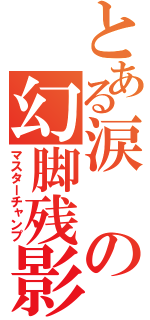 とある涙の幻脚残影

マスターチャンプ